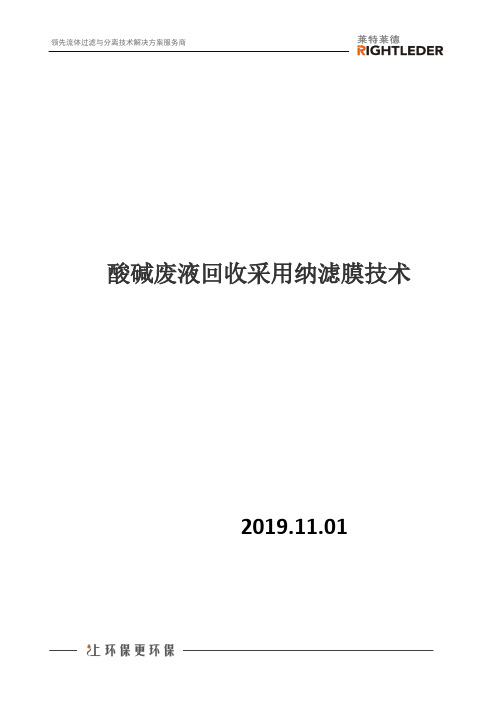 领先流体过滤与分离技术解决方案服务商

莱特莱德
RIGHTLEDER

酸碱废液回收采用纳滤膜技术

2019.11.01

让环保更环保